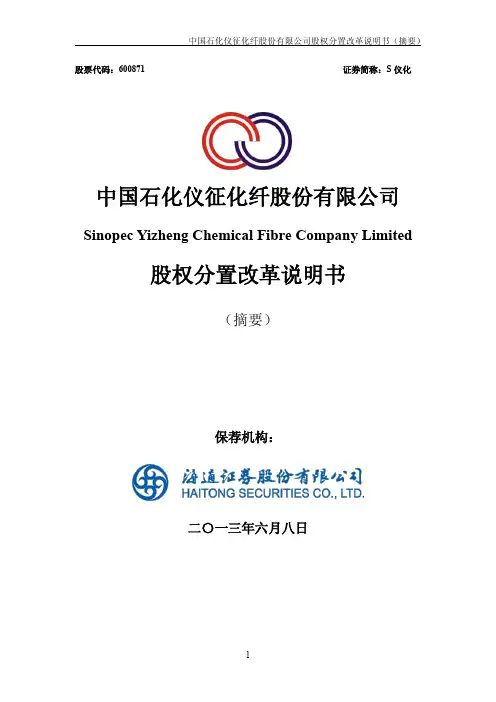 中国石化仪征化纤股份有限公司股权分置改革说明书（摘要）

股票代码：600871

证券简称：S 仪化

中国石化仪征化纤股份有限公司

Sinopec Yizheng Chemical Fibre Company Limited

股权分置改革说明书

（摘要）

保荐机构：

海通证券股份有限公司
HAITONG SECURITIES CO., LTD.

二〇一三年六月八日

1